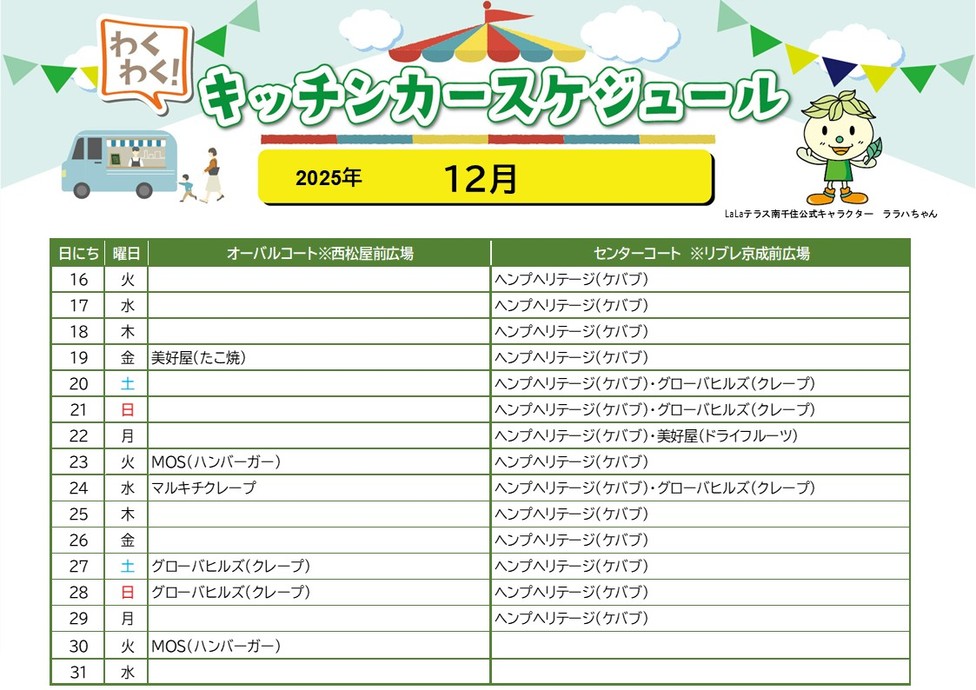 わくわく!

キッチンカースケジュール

2025年 12月

LaLaテラス南千住公式キャラクター ララハちゃん

| 日にち | 曜日 | オーバルコート※西松屋前広場 | センターコート ※リブレ京成前広場 |
|---|---|---|---|
| 16 | 火 | | ヘンプヘリテージ(ケバブ) |
| 17 | 水 | | ヘンプヘリテージ(ケバブ) |
| 18 | 木 | | ヘンプヘリテージ(ケバブ) |
| 19 | 金 | 美好屋(たこ焼) | ヘンプヘリテージ(ケバブ) |
| 20 | 土 | | ヘンプヘリテージ(ケバブ)・グローバヒルズ(クレープ) |
| 21 | 日 | | ヘンプヘリテージ(ケバブ)・グローバヒルズ(クレープ) |
| 22 | 月 | | ヘンプヘリテージ(ケバブ)・美好屋(ドライフルーツ) |
| 23 | 火 | MOS(ハンバーガー) | ヘンプヘリテージ(ケバブ) |
| 24 | 水 | マルキチクレープ | ヘンプヘリテージ(ケバブ)・グローバヒルズ(クレープ) |
| 25 | 木 | | ヘンプヘリテージ(ケバブ) |
| 26 | 金 | | ヘンプヘリテージ(ケバブ) |
| 27 | 土 | グローバヒルズ(クレープ) | ヘンプヘリテージ(ケバブ) |
| 28 | 日 | グローバヒルズ(クレープ) | ヘンプヘリテージ(ケバブ) |
| 29 | 月 | | ヘンプヘリテージ(ケバブ) |
| 30 | 火 | MOS(ハンバーガー) | |
| 31 | 水 | | |